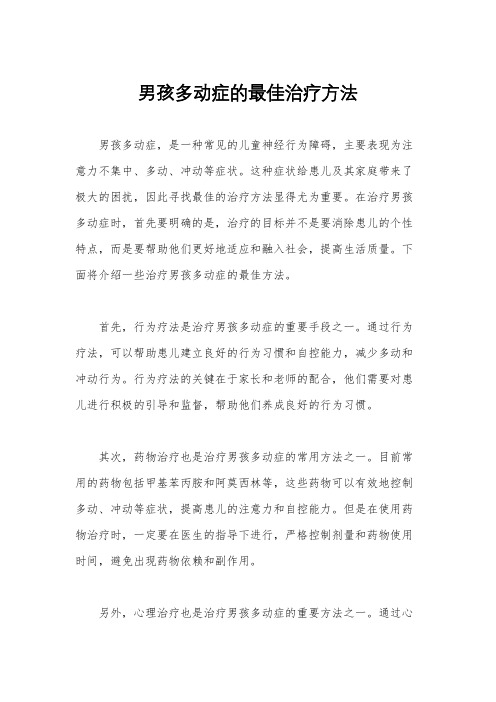 男孩多动症的最佳治疗方法

男孩多动症，是一种常见的儿童神经行为障碍，主要表现为注意力不集中、多动、冲动等症状。这种症状给患儿及其家庭带来了极大的困扰，因此寻找最佳的治疗方法显得尤为重要。在治疗男孩多动症时，首先要明确的是，治疗的目标并不是要消除患儿的个性特点，而是要帮助他们更好地适应和融入社会，提高生活质量。下面将介绍一些治疗男孩多动症的最佳方法。

首先，行为疗法是治疗男孩多动症的重要手段之一。通过行为疗法，可以帮助患儿建立良好的行为习惯和自控能力，减少多动和冲动行为。行为疗法的关键在于家长和老师的配合，他们需要对患儿进行积极的引导和监督，帮助他们养成良好的行为习惯。

其次，药物治疗也是治疗男孩多动症的常用方法之一。目前常用的药物包括甲基苯丙胺和阿莫西林等，这些药物可以有效地控制多动、冲动等症状，提高患儿的注意力和自控能力。但是在使用药物治疗时，一定要在医生的指导下进行，严格控制剂量和药物使用时间，避免出现药物依赖和副作用。

另外，心理治疗也是治疗男孩多动症的重要方法之一。通过心